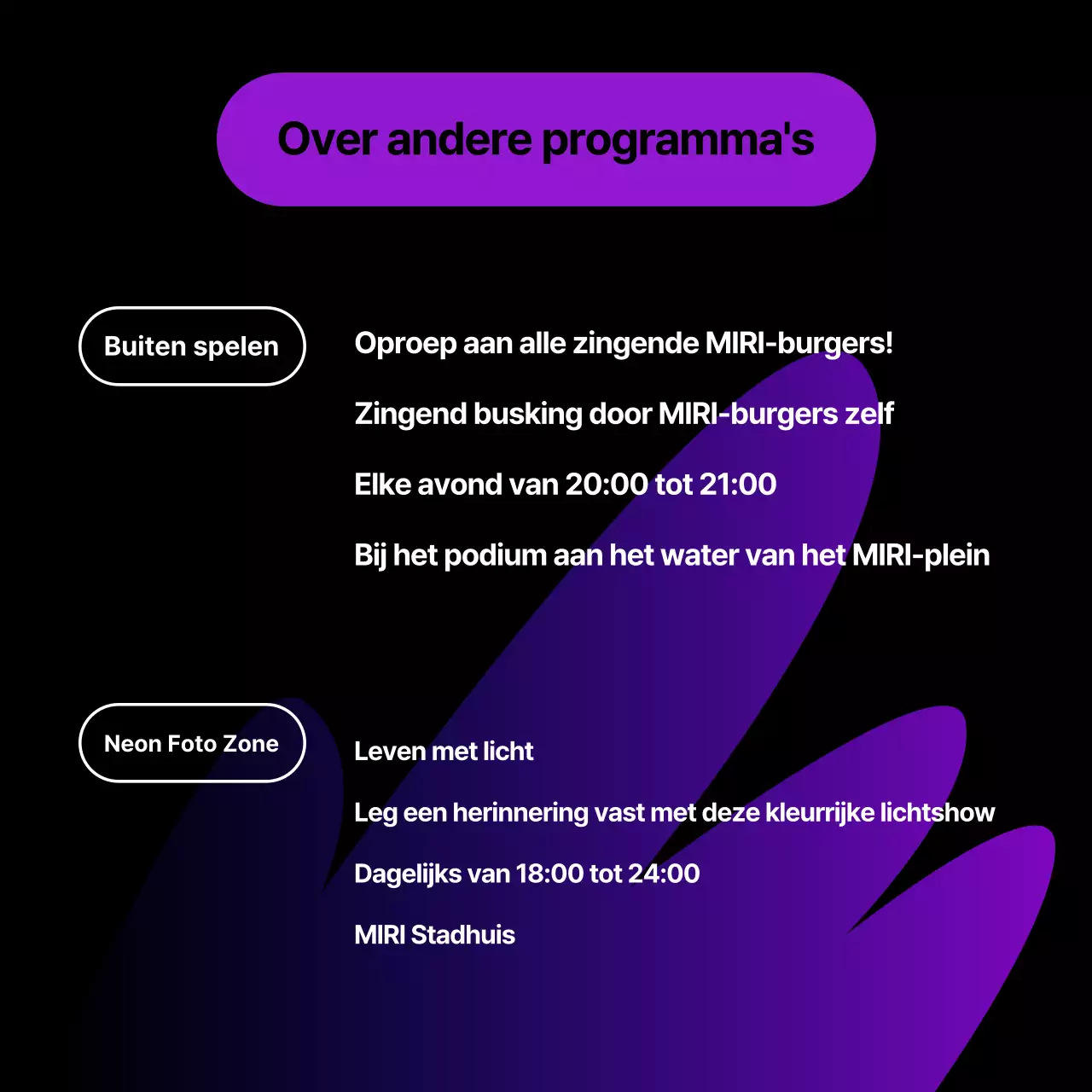 Over andere programma's

Buiten spelen

Oproep aan alle zingende MIRI-burgers!

Zingend busking door MIRI-burgers zelf

Elke avond van 20:00 tot 21:00

Bij het podium aan het water van het MIRI-plein

Neon Foto Zone

Leven met licht

Leg een herinnering vast met deze kleurrijke lichtshow

Dagelijks van 18:00 tot 24:00

MIRI Stadhuis